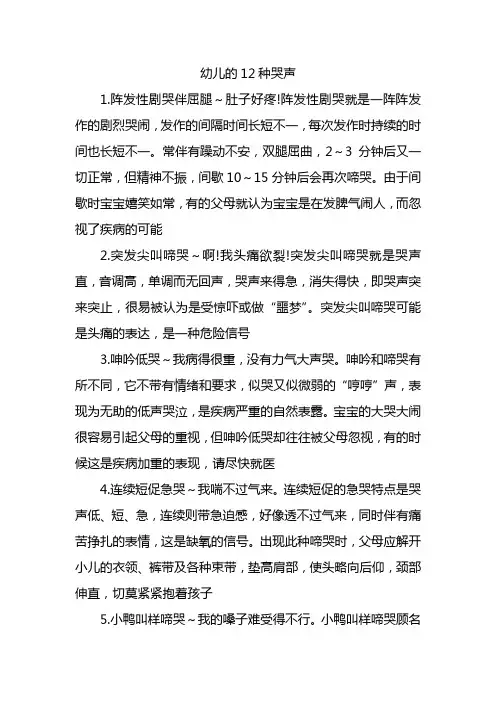 幼儿的 12 种哭声

1.阵发性剧哭伴屈腿～肚子好疼!阵发性剧哭就是一阵阵发作的剧烈哭闹，发作的间隔时间长短不一，每次发作时持续的时间也长短不一。常伴有躁动不安，双腿屈曲，2～3 分钟后又一切正常，但精神不振，间歇 10～15 分钟后会再次啼哭。由于间歇时宝宝嬉笑如常，有的父母就认为宝宝是在发脾气闹人，而忽视了疾病的可能

2.突发尖叫啼哭～啊!我头痛欲裂!突发尖叫啼哭就是哭声直，音调高，单调而无回声，哭声来得急，消失得快，即哭声突来突止，很易被认为是受惊吓或做“噩梦”。突发尖叫啼哭可能是头痛的表达，是一种危险信号

3.呻吟低哭～我病得很重，没有力气大声哭。呻吟和啼哭有所不同，它不带有情绪和要求，似哭又似微弱的“哼哼”声，表现为无助的低声哭泣，是疾病严重的自然表露。宝宝的大哭大闹很容易引起父母的重视，但呻吟低哭却往往被父母忽视，有的时候这是疾病加重的表现，请尽快就医

4.连续短促急哭～我喘不过气来。连续短促的急哭特点是哭声低、短、急，连续则带急迫感，好像透不过气来，同时伴有痛苦挣扎的表情，这是缺氧的信号。出现此种啼哭时，父母应解开小儿的衣领、裤带及各种束带，垫高肩部，使头略向后仰，颈部伸直，切莫紧紧抱着孩子

5.小鸭叫样啼哭～我的嗓子难受得不行。小鸭叫样啼哭顾名